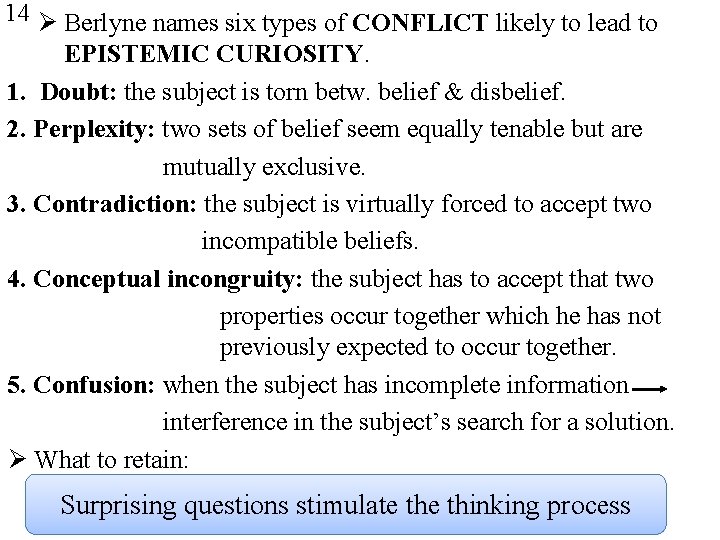 14

➢ Berlyne names six types of CONFLICT likely to lead to EPISTEMIC CURIOSITY.

1. Doubt: the subject is torn betw. belief & disbelief.

2. Perplexity: two sets of belief seem equally tenable but are mutually exclusive.

3. Contradiction: the subject is virtually forced to accept two incompatible beliefs.

4. Conceptual incongruity: the subject has to accept that two properties occur together which he has not previously expected to occur together.

5. Confusion: when the subject has incomplete information → interference in the subject's search for a solution.

➢ What to retain:

Surprising questions stimulate the thinking process